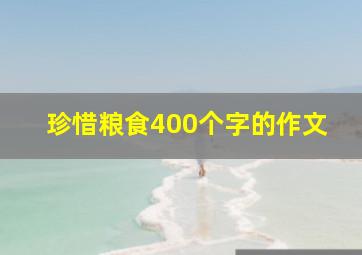 珍惜粮食400个字的作文